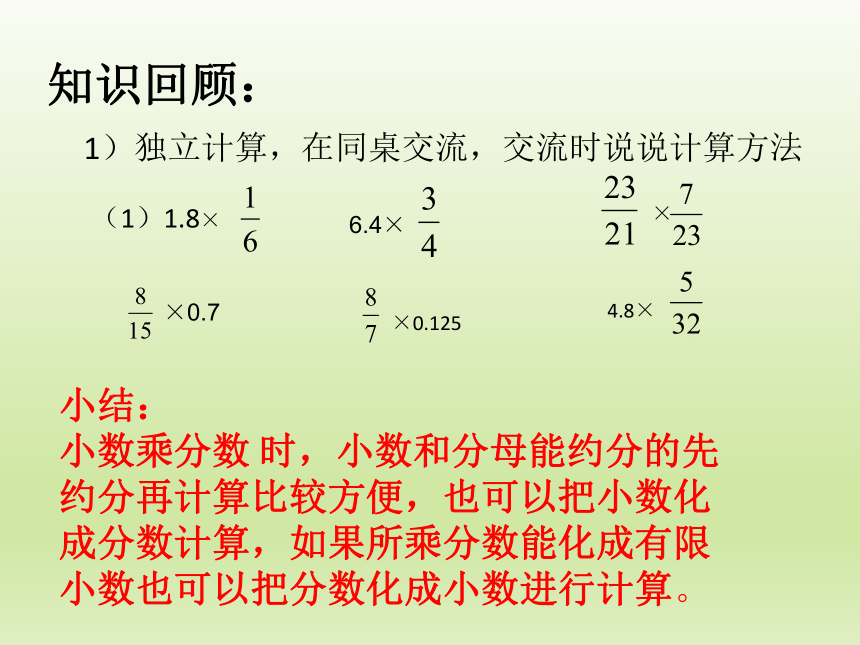 知识回顾：

1）独立计算，在同桌交流，交流时说说计算方法

（1）$1.8\times\frac{1}{6}$　　$6.4\times\frac{3}{4}$　　$\frac{23}{21}\times\frac{7}{23}$

$\frac{8}{15}\times0.7$　　$\frac{8}{7}\times0.125$　　$4.8\times\frac{5}{32}$

小结：
小数乘分数 时，小数和分母能约分的先约分再计算比较方便，也可以把小数化成分数计算，如果所乘分数能化成有限小数也可以把分数化成小数进行计算。